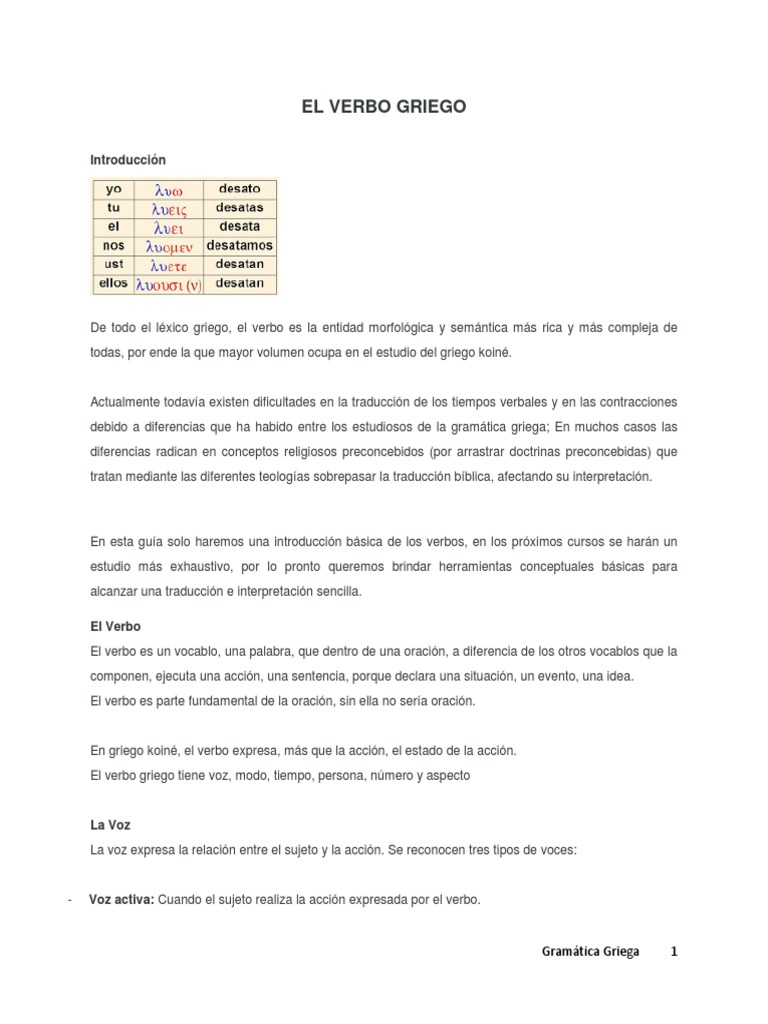 EL VERBO GRIEGO

Introducción

| yo | λυω | desato |
|---|---|---|
| tu | λυεις | desatas |
| el | λυει | desata |
| nos | λυομεν | desatamos |
| ust | λυετε | desatan |
| ellos | λυουσι (ν) | desatan |

De todo el léxico griego, el verbo es la entidad morfológica y semántica más rica y más compleja de todas, por ende la que mayor volumen ocupa en el estudio del griego koiné.

Actualmente todavía existen dificultades en la traducción de los tiempos verbales y en las contracciones debido a diferencias que ha habido entre los estudiosos de la gramática griega; En muchos casos las diferencias radican en conceptos religiosos preconcebidos (por arrastrar doctrinas preconcebidas) que tratan mediante las diferentes teologías sobrepasar la traducción bíblica, afectando su interpretación.

En esta guía solo haremos una introducción básica de los verbos, en los próximos cursos se harán un estudio más exhaustivo, por lo pronto queremos brindar herramientas conceptuales básicas para alcanzar una traducción e interpretación sencilla.

El Verbo
El verbo es un vocablo, una palabra, que dentro de una oración, a diferencia de los otros vocablos que la componen, ejecuta una acción, una sentencia, porque declara una situación, un evento, una idea.
El verbo es parte fundamental de la oración, sin ella no sería oración.

En griego koiné, el verbo expresa, más que la acción, el estado de la acción.
El verbo griego tiene voz, modo, tiempo, persona, número y aspecto

La Voz
La voz expresa la relación entre el sujeto y la acción. Se reconocen tres tipos de voces:

- Voz activa: Cuando el sujeto realiza la acción expresada por el verbo.

Gramática Griega 1